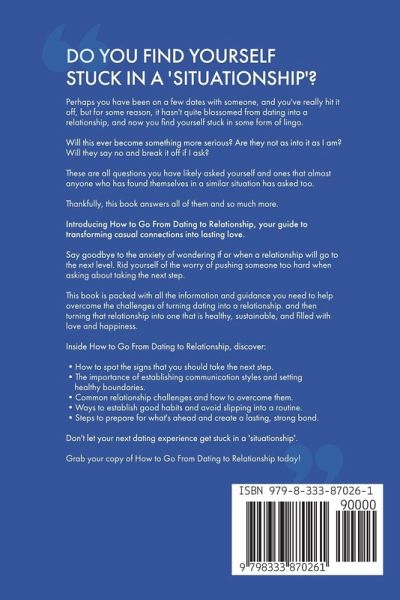 DO YOU FIND YOURSELF STUCK IN A 'SITUATIONSHIP'?

Perhaps you have been on a few dates with someone, and you've really hit it off, but for some reason, it hasn't quite blossomed from dating into a relationship, and now you find yourself stuck in some form of lingo.

Will this ever become something more serious? Are they not as into it as I am? Will they say no and break it off if I ask?

These are all questions you have likely asked yourself and ones that almost anyone who has found themselves in a similar situation has asked too.

Thankfully, this book answers all of them and so much more.

Introducing How to Go From Dating to Relationship, your guide to transforming casual connections into lasting love.

Say goodbye to the anxiety of wondering if or when a relationship will go to the next level. Rid yourself of the worry of pushing someone too hard when asking about taking the next step.

This book is packed with all the information and guidance you need to help overcome the challenges of turning dating into a relationship. and then turning that relationship into one that is healthy, sustainable, and filled with love and happiness.

Inside How to Go From Dating to Relationship, discover:

• How to spot the signs that you should take the next step.
• The importance of establishing communication styles and setting healthy boundaries.
• Common relationship challenges and how to overcome them.
• Ways to establish good habits and avoid slipping into a routine.
• Steps to prepare for what's ahead and create a lasting, strong bond.

Don't let your next dating experience get stuck in a 'situationship'.

Grab your copy of How to Go From Dating to Relationship today!

ISBN 979-8-333-87026-1
90000
9 798333 870261